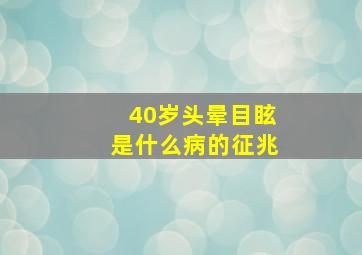 40岁头晕目眩
是什么病的征兆